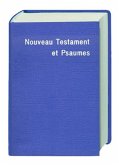 Nouveau Testament
et Psaumes